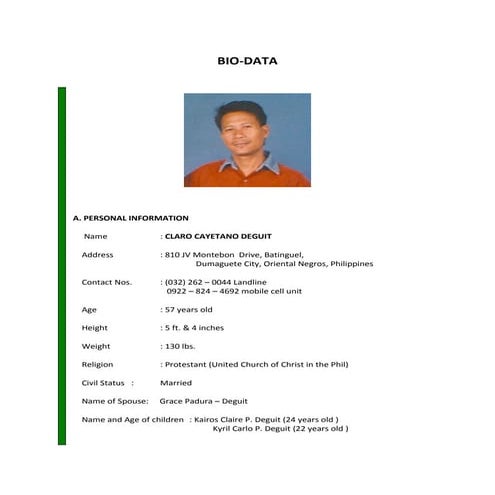 BIO-DATA

A. PERSONAL INFORMATION

Name : CLARO CAYETANO DEGUIT

Address : 810 JV Montebon Drive, Batinguel, Dumaguete City, Oriental Negros, Philippines

Contact Nos. : (032) 262 – 0044 Landline
0922 – 824 – 4692 mobile cell unit

Age : 57 years old

Height : 5 ft. & 4 inches

Weight : 130 lbs.

Religion : Protestant (United Church of Christ in the Phil)

Civil Status : Married

Name of Spouse: Grace Padura – Deguit

Name and Age of children : Kairos Claire P. Deguit (24 years old )
Kyril Carlo P. Deguit (22 years old )